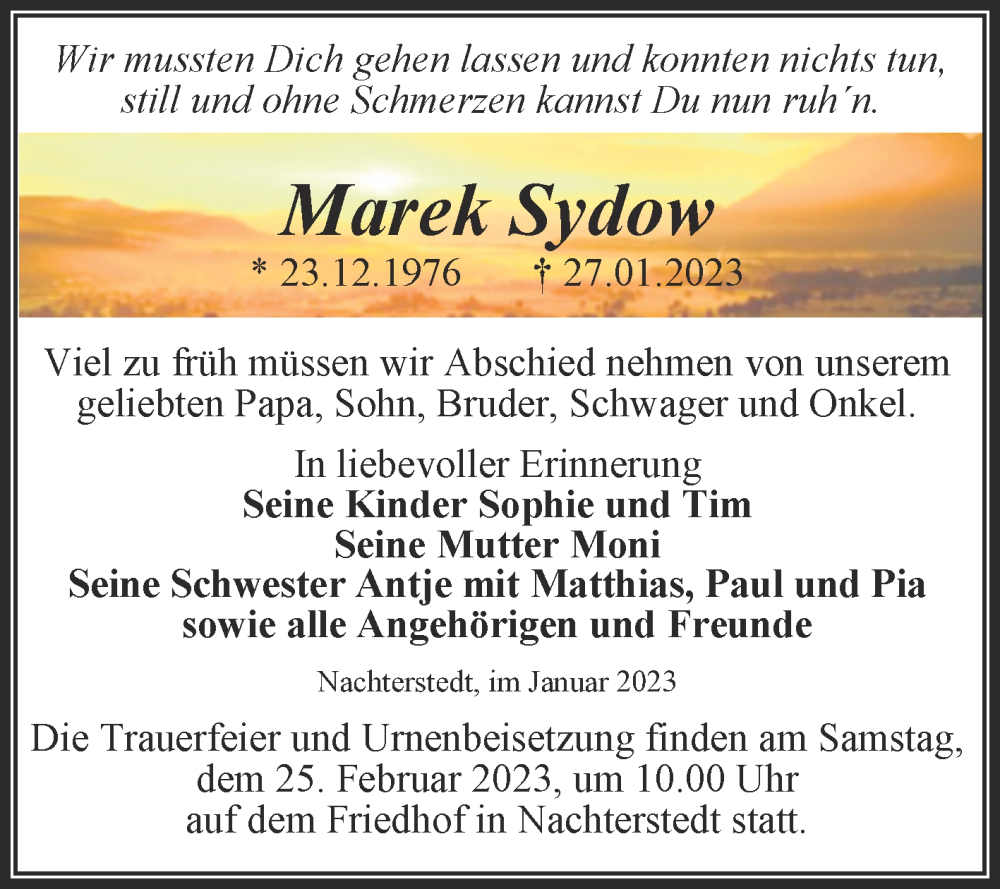 Wir mussten Dich gehen lassen und konnten nichts tun, still und ohne Schmerzen kannst Du nun ruh´n.

Marek Sydow
* 23.12.1976 † 27.01.2023

Viel zu früh müssen wir Abschied nehmen von unserem geliebten Papa, Sohn, Bruder, Schwager und Onkel.

In liebevoller Erinnerung
Seine Kinder Sophie und Tim
Seine Mutter Moni
Seine Schwester Antje mit Matthias, Paul und Pia
sowie alle Angehörigen und Freunde

Nachterstedt, im Januar 2023

Die Trauerfeier und Urnenbeisetzung finden am Samstag, dem 25. Februar 2023, um 10.00 Uhr auf dem Friedhof in Nachterstedt statt.